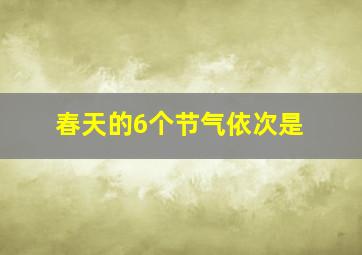 春天的6个节气依次是